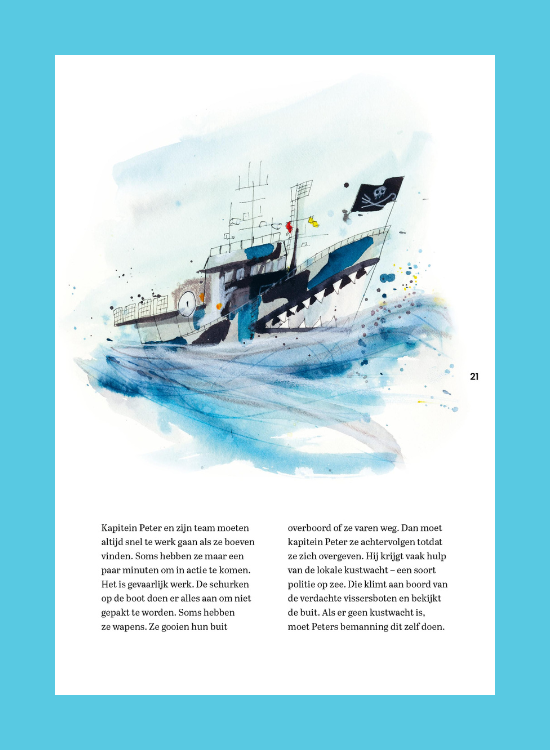 21

Kapitein Peter en zijn team moeten altijd snel te werk gaan als ze boeven vinden. Soms hebben ze maar een paar minuten om in actie te komen. Het is gevaarlijk werk. De schurken op de boot doen er alles aan om niet gepakt te worden. Soms hebben ze wapens. Ze gooien hun buit

overboord of ze varen weg. Dan moet kapitein Peter ze achtervolgen totdat ze zich overgeven. Hij krijgt vaak hulp van de lokale kustwacht – een soort politie op zee. Die klimt aan boord van de verdachte vissersboten en bekijkt de buit. Als er geen kustwacht is, moet Peters bemanning dit zelf doen.